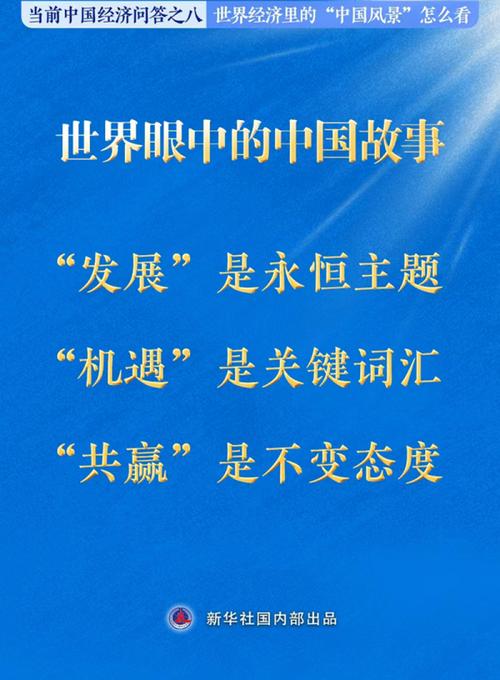 当前中国经济问答之八 世界经济里的“中国风景”怎么看

世界眼中的中国故事

“发展”是永恒主题

“机遇”是关键词汇

“共赢”是不变态度

新华社国内部出品